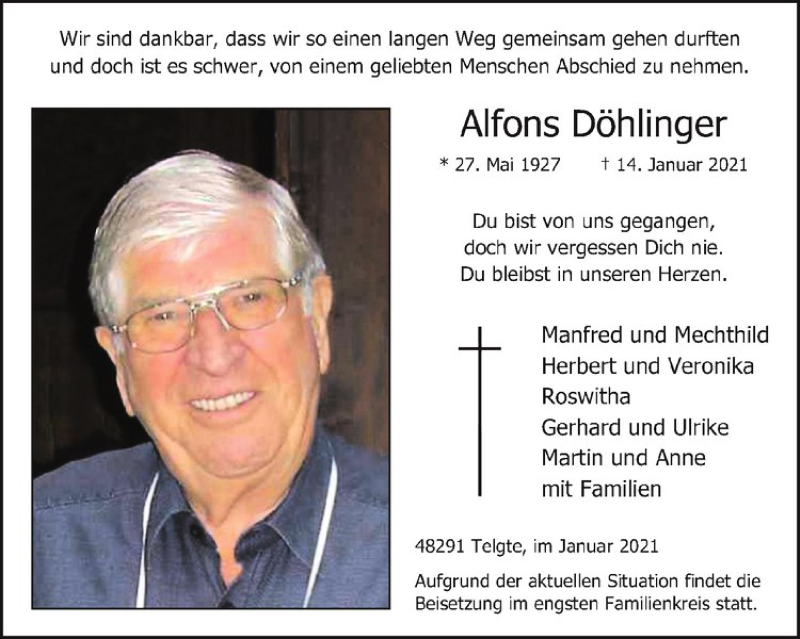 Wir sind dankbar, dass wir so einen langen Weg gemeinsam gehen durften und doch ist es schwer, von einem geliebten Menschen Abschied zu nehmen.

Alfons Döhlinger

* 27. Mai 1927 † 14. Januar 2021

Du bist von uns gegangen,
doch wir vergessen Dich nie.
Du bleibst in unseren Herzen.

Manfred und Mechthild
Herbert und Veronika
Roswitha
Gerhard und Ulrike
Martin und Anne
mit Familien

48291 Telgte, im Januar 2021

Aufgrund der aktuellen Situation findet die Beisetzung im engsten Familienkreis statt.